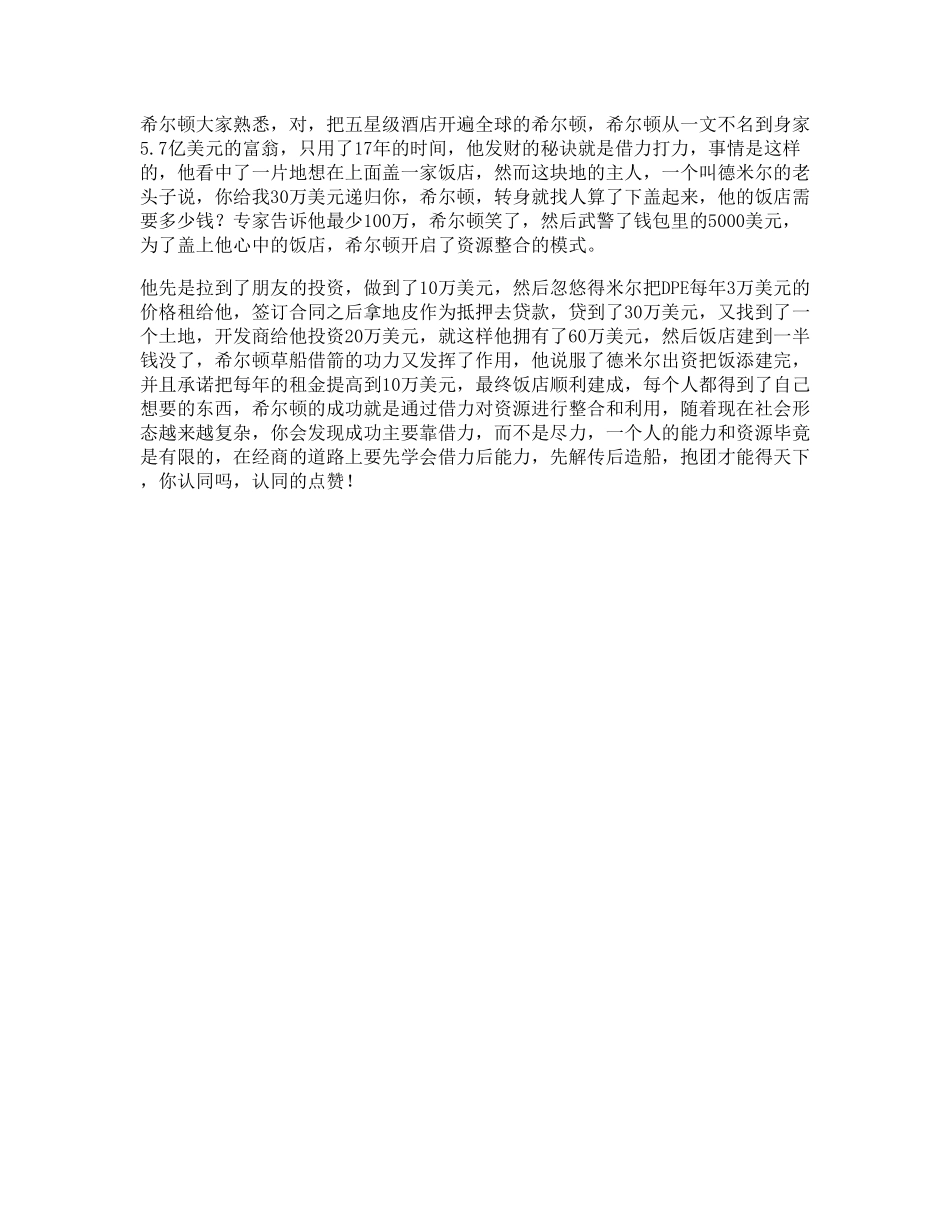 希尔顿大家熟悉，对，把五星级酒店开遍全球的希尔顿，希尔顿从一文不名到身家5.7亿美元的富翁，只用了17年的时间，他发财的秘诀就是借力打力，事情是这样的，他看中了一片地想在上面盖一家饭店，然而这块地的主人，一个叫德米尔的老头子说，你给我30万美元递归你，希尔顿，转身就找人算了下盖起来，他的饭店需要多少钱？专家告诉他最少100万，希尔顿笑了，然后武警了钱包里的5000美元，为了盖上他心中的饭店，希尔顿开启了资源整合的模式。

他先是拉到了朋友的投资，做到了10万美元，然后忽悠得米尔把DPE每年3万美元的价格租给他，签订合同之后拿地皮作为抵押去贷款，贷到了30万美元，又找到了一个土地，开发商给他投资20万美元，就这样他拥有了60万美元，然后饭店建到一半钱没了，希尔顿草船借箭的功力又发挥了作用，他说服了德米尔出资把饭添建完，并且承诺把每年的租金提高到10万美元，最终饭店顺利建成，每个人都得到了自己想要的东西，希尔顿的成功就是通过借力对资源进行整合和利用，随着现在社会形态越来越复杂，你会发现成功主要靠借力，而不是尽力，一个人的能力和资源毕竟是有限的，在经商的道路上要先学会借力后能力，先解传后造船，抱团才能得天下，你认同吗，认同的点赞！